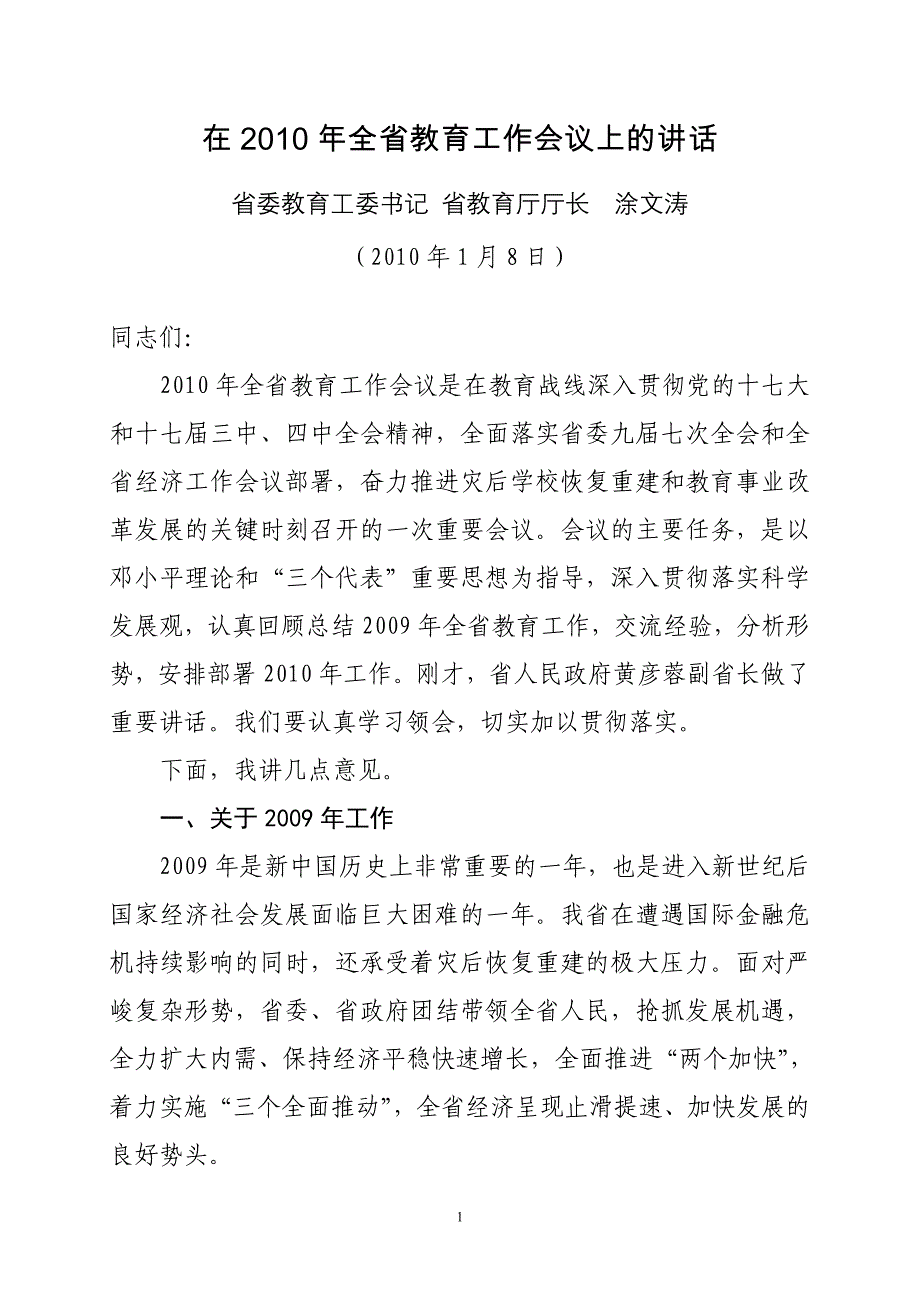 在 2010 年全省教育工作会议上的讲话

省委教育工委书记 省教育厅厅长　涂文涛

（2010 年 1 月 8 日）

同志们:

2010 年全省教育工作会议是在教育战线深入贯彻党的十七大和十七届三中、四中全会精神，全面落实省委九届七次全会和全省经济工作会议部署，奋力推进灾后学校恢复重建和教育事业改革发展的关键时刻召开的一次重要会议。会议的主要任务，是以邓小平理论和“三个代表”重要思想为指导，深入贯彻落实科学发展观，认真回顾总结 2009 年全省教育工作，交流经验，分析形势，安排部署 2010 年工作。刚才，省人民政府黄彦蓉副省长做了重要讲话。我们要认真学习领会，切实加以贯彻落实。

下面，我讲几点意见。

一、关于 2009 年工作

2009 年是新中国历史上非常重要的一年，也是进入新世纪后国家经济社会发展面临巨大困难的一年。我省在遭遇国际金融危机持续影响的同时，还承受着灾后恢复重建的极大压力。面对严峻复杂形势，省委、省政府团结带领全省人民，抢抓发展机遇，全力扩大内需、保持经济平稳快速增长，全面推进“两个加快”，着力实施“三个全面推动”，全省经济呈现止滑提速、加快发展的良好势头。

1